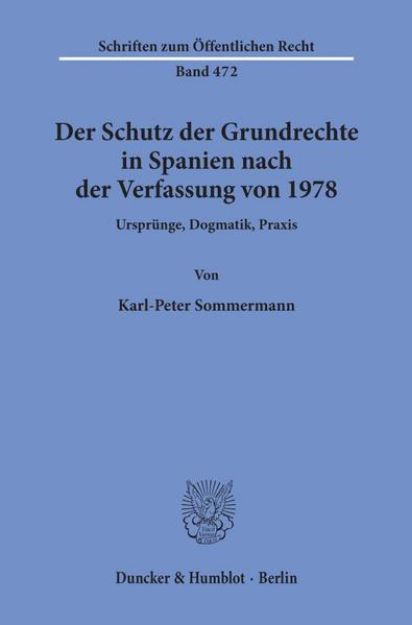 Schriften zum Öffentlichen Recht
Band 472

Der Schutz der Grundrechte in Spanien nach der Verfassung von 1978

Ursprünge, Dogmatik, Praxis

Von

Karl-Peter Sommermann

Duncker & Humblot · Berlin